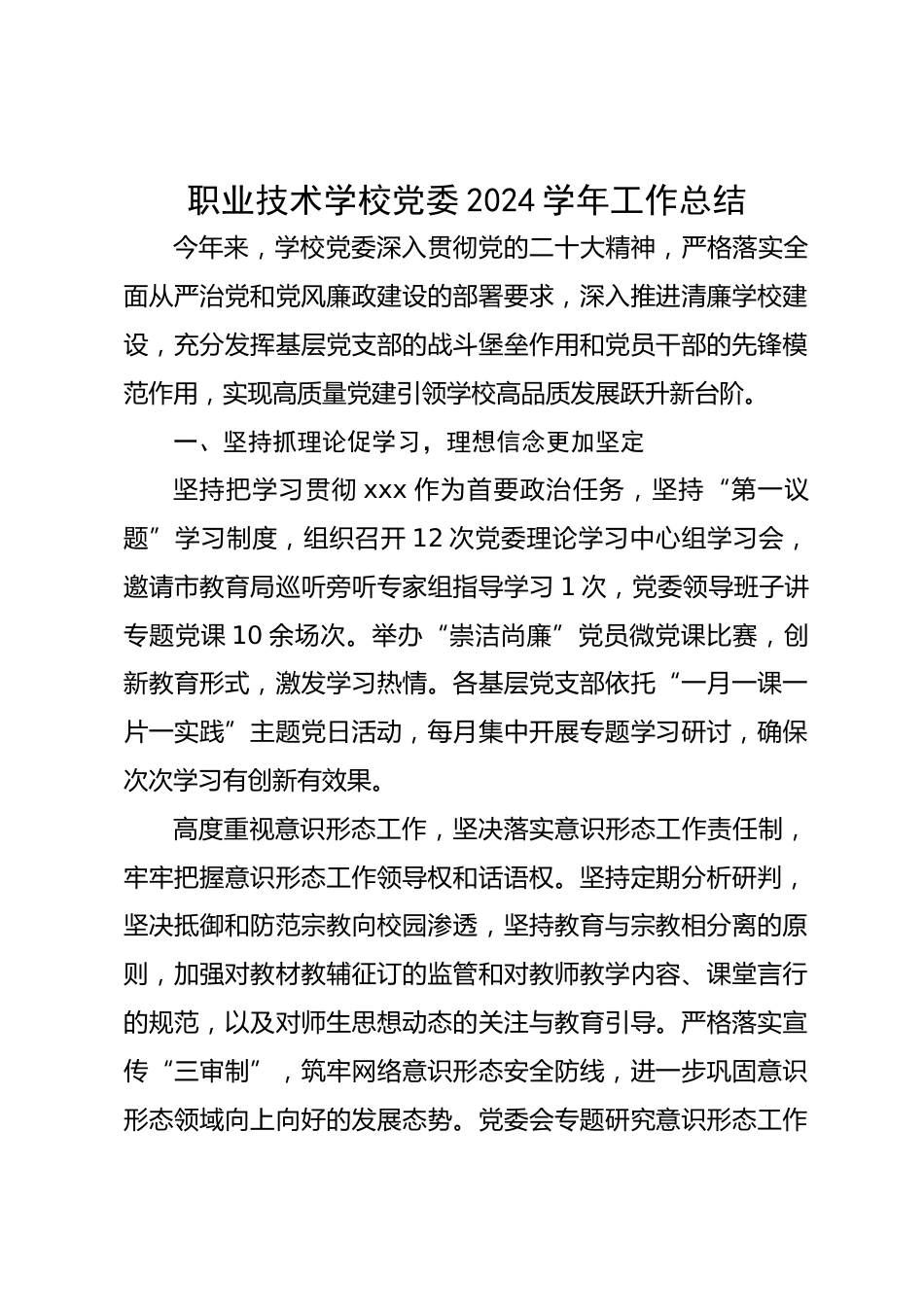 职业技术学校党委2024学年工作总结

今年来，学校党委深入贯彻党的二十大精神，严格落实全面从严治党和党风廉政建设的部署要求，深入推进清廉学校建设，充分发挥基层党支部的战斗堡垒作用和党员干部的先锋模范作用，实现高质量党建引领学校高品质发展跃升新台阶。

一、坚持抓理论促学习，理想信念更加坚定

坚持把学习贯彻xxx作为首要政治任务，坚持“第一议题”学习制度，组织召开12次党委理论学习中心组学习会，邀请市教育局巡听旁听专家组指导学习1次，党委领导班子讲专题党课10余场次。举办“崇洁尚廉”党员微党课比赛，创新教育形式，激发学习热情。各基层党支部依托“一月一课一片一实践”主题党日活动，每月集中开展专题学习研讨，确保次次学习有创新有效果。

高度重视意识形态工作，坚决落实意识形态工作责任制，牢牢把握意识形态工作领导权和话语权。坚持定期分析研判，坚决抵御和防范宗教向校园渗透，坚持教育与宗教相分离的原则，加强对教材教辅征订的监管和对教师教学内容、课堂言行的规范，以及对师生思想动态的关注与教育引导。严格落实宣传“三审制”，筑牢网络意识形态安全防线，进一步巩固意识形态领域向上向好的发展态势。党委会专题研究意识形态工作